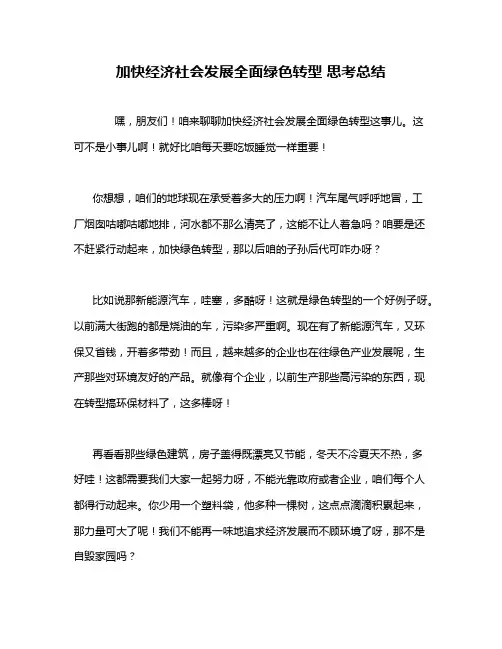 加快经济社会发展全面绿色转型 思考总结

嘿，朋友们！咱来聊聊加快经济社会发展全面绿色转型这事儿。这可不是小事儿啊！就好比咱每天要吃饭睡觉一样重要！

你想想，咱们的地球现在承受着多大的压力啊！汽车尾气呼呼地冒，工厂烟囱咕嘟咕嘟地排，河水都不那么清亮了，这能不让人着急吗？咱要是还不赶紧行动起来，加快绿色转型，那以后咱的子孙后代可咋办呀？

比如说那新能源汽车，哇塞，多酷呀！这就是绿色转型的一个好例子呀。以前满大街跑的都是烧油的车，污染多严重啊。现在有了新能源汽车，又环保又省钱，开着多带劲！而且，越来越多的企业也在往绿色产业发展呢，生产那些对环境友好的产品。就像有个企业，以前生产那些高污染的东西，现在转型搞环保材料了，这多棒呀！

再看看那些绿色建筑，房子盖得既漂亮又节能，冬天不冷夏天不热，多好哇！这都需要我们大家一起努力呀，不能光靠政府或者企业，咱们每个人都得行动起来。你少用一个塑料袋，他多种一棵树，这点点滴滴积累起来，那力量可大了呢！我们不能再一味地追求经济发展而不顾环境了呀，那不是自毁家园吗？